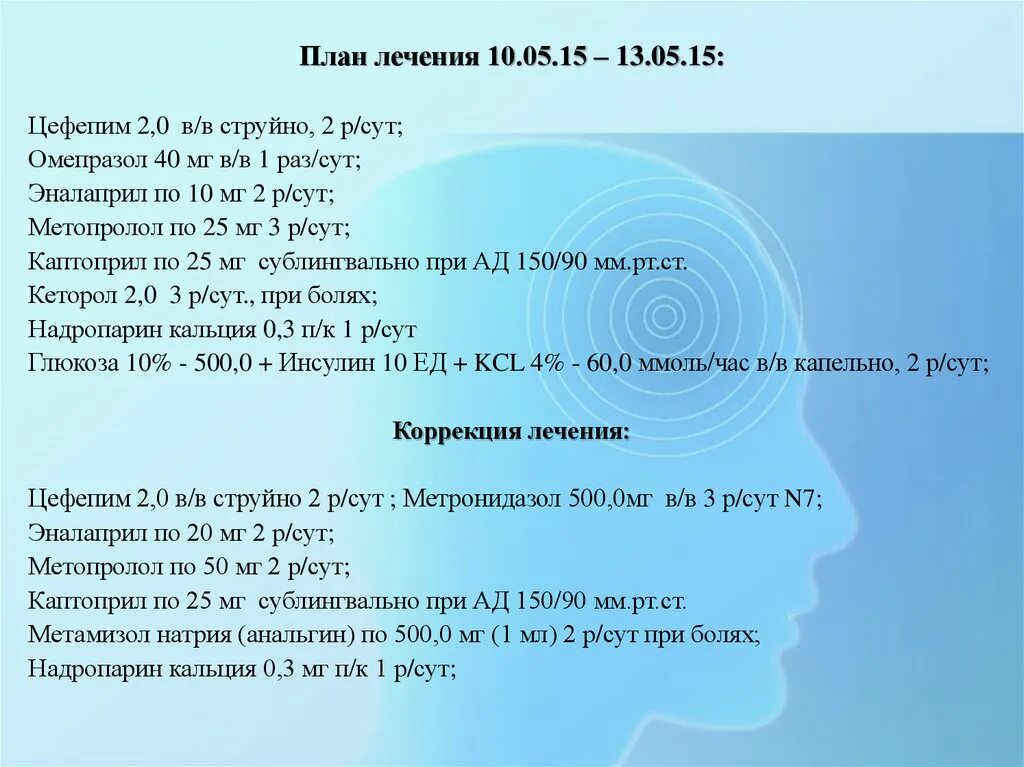 План лечения 10.05.15 – 13.05.15:

Цефепим 2,0 в/в струйно, 2 р/сут;
Омепразол 40 мг в/в 1 раз/сут;
Эналаприл по 10 мг 2 р/сут;
Метопролол по 25 мг 3 р/сут;
Каптоприл по 25 мг сублингвально при АД 150/90 мм.рт.ст.
Кеторол 2,0 3 р/сут., при болях;
Надропарин кальция 0,3 п/к 1 р/сут
Глюкоза 10% - 500,0 + Инсулин 10 ЕД + KCL 4% - 60,0 ммоль/час в/в капельно, 2 р/сут;

Коррекция лечения:

Цефепим 2,0 в/в струйно 2 р/сут ; Метронидазол 500,0мг в/в 3 р/сут N7;
Эналаприл по 20 мг 2 р/сут;
Метопролол по 50 мг 2 р/сут;
Каптоприл по 25 мг сублингвально при АД 150/90 мм.рт.ст.
Метамизол натрия (анальгин) по 500,0 мг (1 мл) 2 р/сут при болях;
Надропарин кальция 0,3 мг п/к 1 р/сут;